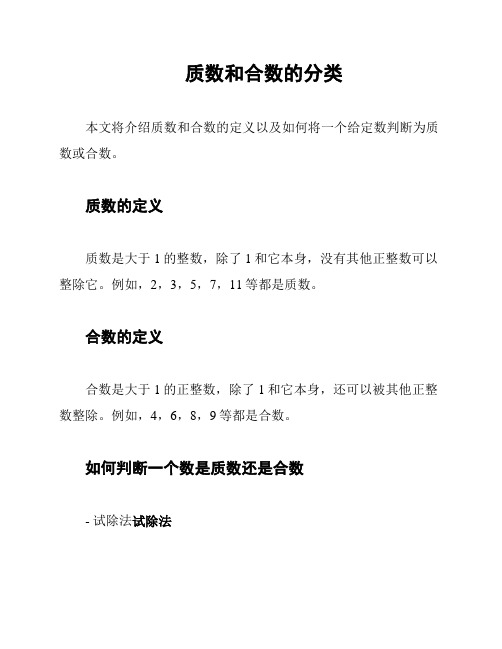 质数和合数的分类

本文将介绍质数和合数的定义以及如何将一个给定数判断为质数或合数。

质数的定义

质数是大于 1 的整数，除了 1 和它本身，没有其他正整数可以整除它。例如，2，3，5，7，11 等都是质数。

合数的定义

合数是大于 1 的正整数，除了 1 和它本身，还可以被其他正整数整除。例如，4，6，8，9 等都是合数。

如何判断一个数是质数还是合数

- 试除法试除法